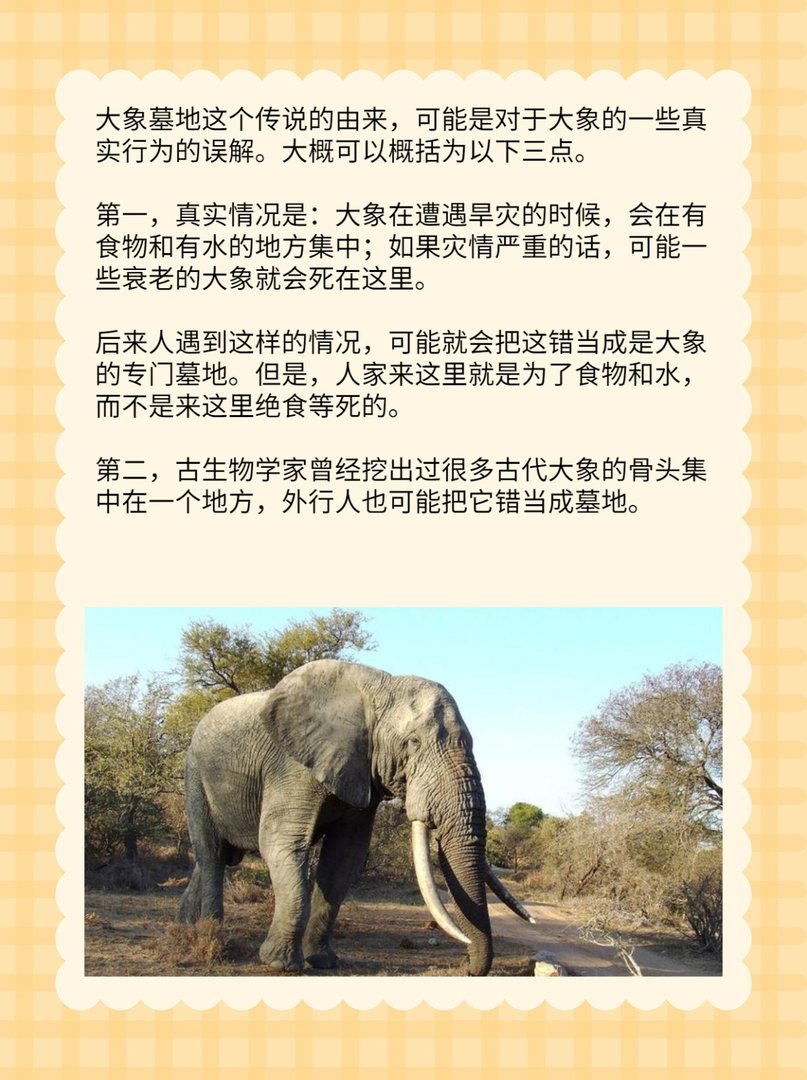 大象墓地这个传说的由来，可能是对于大象的一些真实行为的误解。大概可以概括为以下三点。

第一，真实情况是：大象在遭遇旱灾的时候，会在有食物和有水的地方集中；如果灾情严重的话，可能一些衰老的大象就会死在这里。

后来人遇到这样的情况，可能就会把这错当成是大象的专门墓地。但是，人家来这里就是为了食物和水，而不是来这里绝食等死的。

第二，古生物学家曾经挖出过很多古代大象的骨头集中在一个地方，外行人也可能把它错当成墓地。